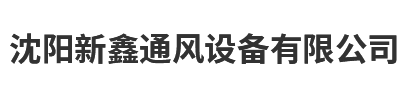 沈阳新鑫通风设备有限公司